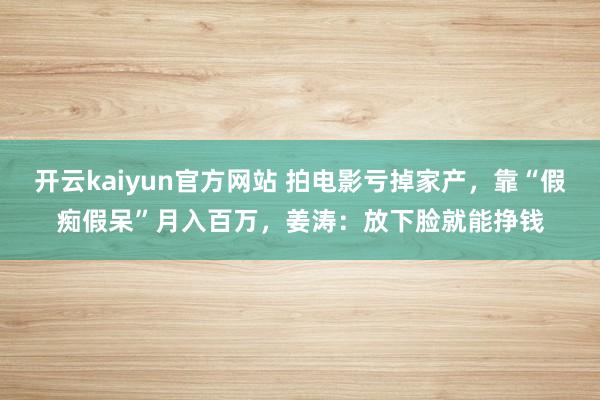 开云kaiyun官方网站 拍电影亏掉家产，靠“假痴假呆”月入百万，姜涛：放下脸就能挣钱